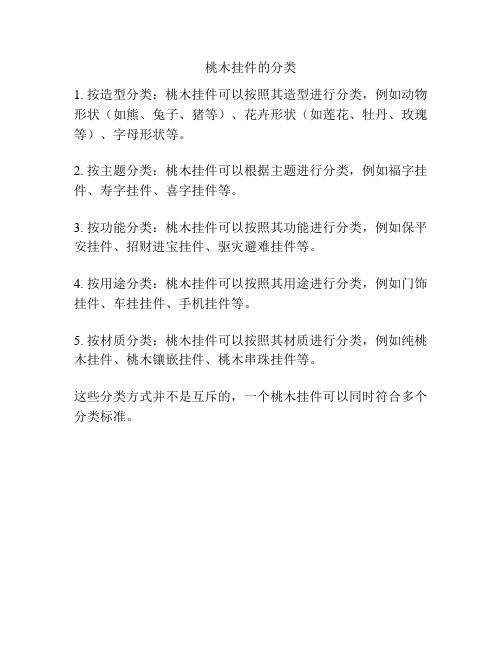 桃木挂件的分类

1. 按造型分类：桃木挂件可以按照其造型进行分类，例如动物形状（如熊、兔子、猪等）、花卉形状（如莲花、牡丹、玫瑰等）、字母形状等。

2. 按主题分类：桃木挂件可以根据主题进行分类，例如福字挂件、寿字挂件、喜字挂件等。

3. 按功能分类：桃木挂件可以按照其功能进行分类，例如保平安挂件、招财进宝挂件、驱灾避难挂件等。

4. 按用途分类：桃木挂件可以按照其用途进行分类，例如门饰挂件、车挂挂件、手机挂件等。

5. 按材质分类：桃木挂件可以按照其材质进行分类，例如纯桃木挂件、桃木镶嵌挂件、桃木串珠挂件等。

这些分类方式并不是互斥的，一个桃木挂件可以同时符合多个分类标准。